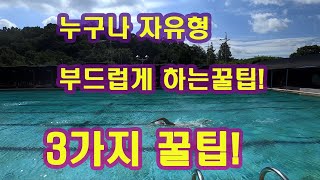 누구나 자유형

부드럽게 하는꿀팁!

3가지 꿀팁!